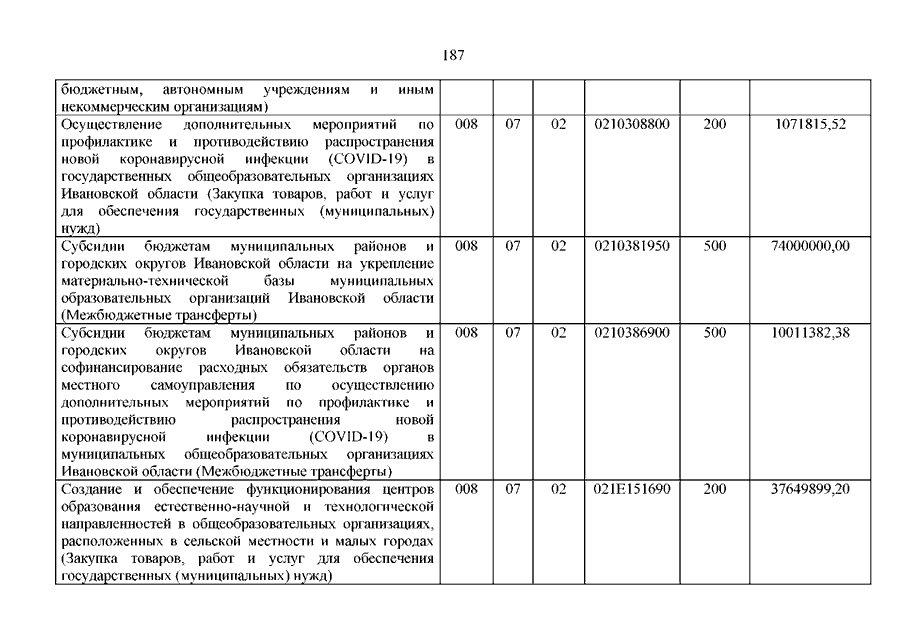 187

| бюджетным, автономным учреждениям и иным некоммерческим организациям) | | | | | | |
|---|---|---|---|---|---|---|
| Осуществление дополнительных мероприятий по профилактике и противодействию распространения новой коронавирусной инфекции (COVID-19) в государственных общеобразовательных организациях Ивановской области (Закупка товаров, работ и услуг для обеспечения государственных (муниципальных) нужд) | 008 | 07 | 02 | 0210308800 | 200 | 1071815,52 |
| Субсидии бюджетам муниципальных районов и городских округов Ивановской области на укрепление материально-технической базы муниципальных образовательных организаций Ивановской области (Межбюджетные трансферты) | 008 | 07 | 02 | 0210381950 | 500 | 74000000,00 |
| Субсидии бюджетам муниципальных районов и городских округов Ивановской области на софинансирование расходных обязательств органов местного самоуправления по осуществлению дополнительных мероприятий по профилактике и противодействию распространения новой коронавирусной инфекции (COVID-19) в муниципальных общеобразовательных организациях Ивановской области (Межбюджетные трансферты) | 008 | 07 | 02 | 0210386900 | 500 | 10011382,38 |
| Создание и обеспечение функционирования центров образования естественно-научной и технологической направленностей в общеобразовательных организациях, расположенных в сельской местности и малых городах (Закупка товаров, работ и услуг для обеспечения государственных (муниципальных) нужд) | 008 | 07 | 02 | 021E151690 | 200 | 37649899,20 |